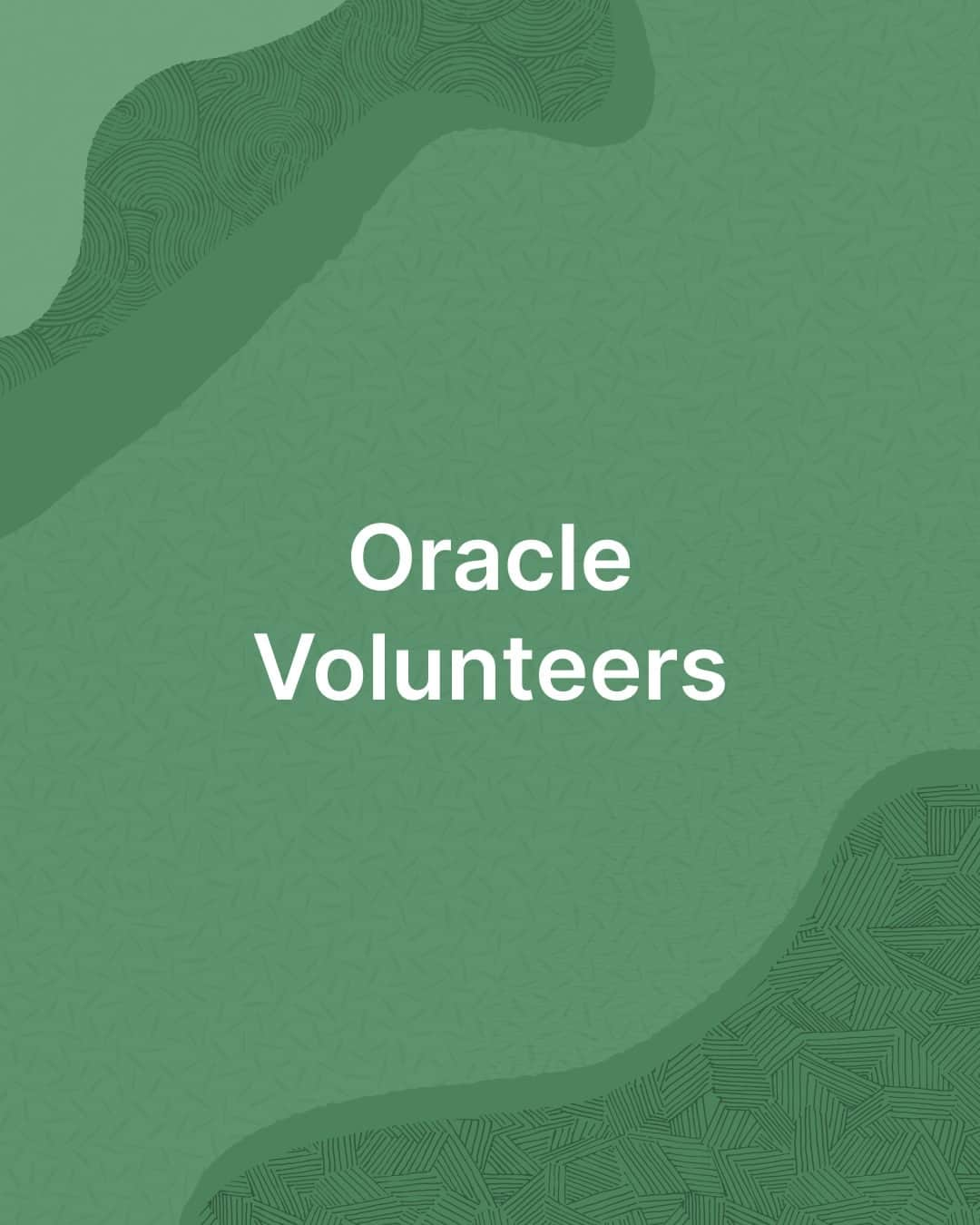 Oracle Volunteers